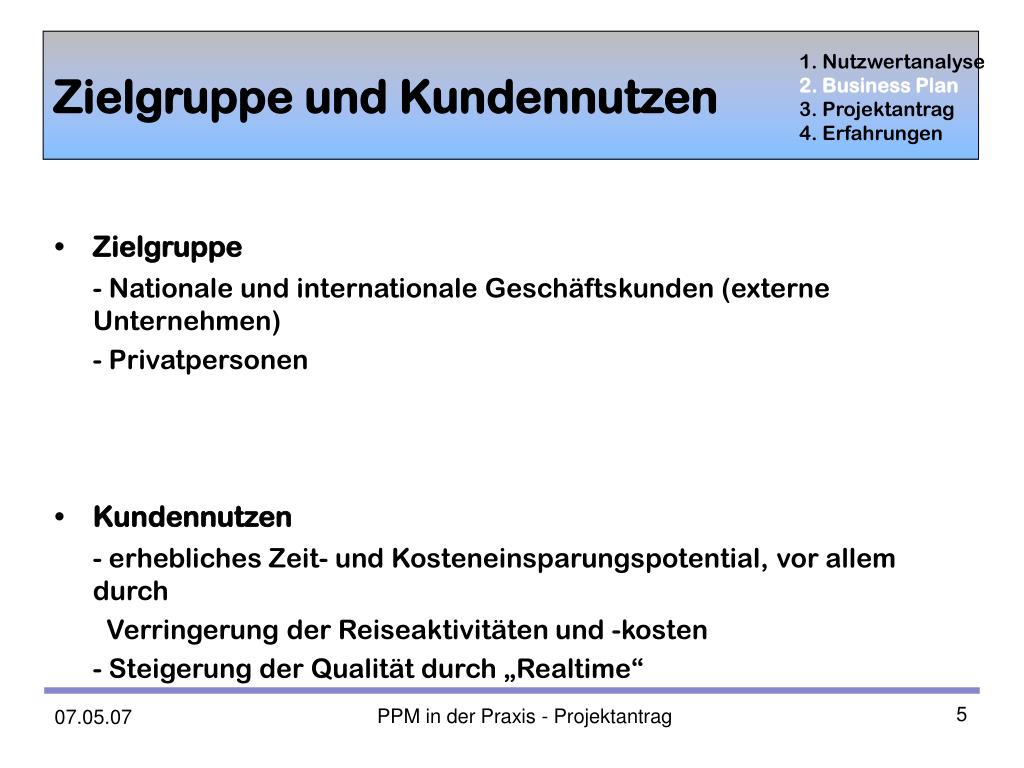 Zielgruppe und Kundennutzen

1. Nutzwertanalyse
2. Business Plan
3. Projektantrag
4. Erfahrungen

• Zielgruppe

- Nationale und internationale Geschäftskunden (externe Unternehmen)

- Privatpersonen

• Kundennutzen

- erhebliches Zeit- und Kosteneinsparungspotential, vor allem durch

Verringerung der Reiseaktivitäten und -kosten

- Steigerung der Qualität durch „Realtime“

07.05.07

PPM in der Praxis - Projektantrag

5